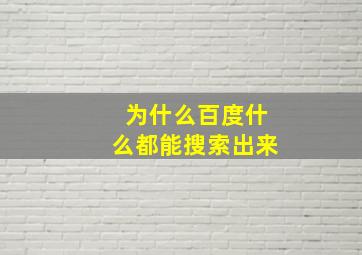 为什么百度什么都能搜索出来